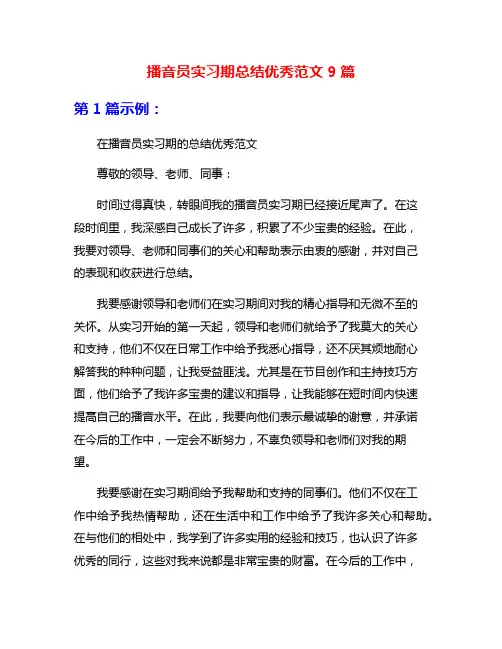 播音员实习期总结优秀范文 9 篇

第 1 篇示例：

在播音员实习期的总结优秀范文

尊敬的领导、老师、同事：

时间过得真快，转眼间我的播音员实习期已经接近尾声了。在这段时间里，我深感自己成长了许多，积累了不少宝贵的经验。在此，我要对领导、老师和同事们的关心和帮助表示由衷的感谢，并对自己的表现和收获进行总结。

我要感谢领导和老师们在实习期间对我的精心指导和无微不至的关怀。从实习开始的第一天起，领导和老师们就给予了我莫大的关心和支持，他们不仅在日常工作中给予我悉心指导，还不厌其烦地耐心解答我的种种问题，让我受益匪浅。尤其是在节目创作和主持技巧方面，他们给予了我许多宝贵的建议和指导，让我能够在短时间内快速提高自己的播音水平。在此，我要向他们表示最诚挚的谢意，并承诺在今后的工作中，一定会不断努力，不辜负领导和老师们对我的期望。

我要感谢在实习期间给予我帮助和支持的同事们。他们不仅在工作中给予我热情帮助，还在生活中和工作中给予了我许多关心和帮助。在与他们的相处中，我学到了许多实用的经验和技巧，也认识了许多优秀的同行，这些对我来说都是非常宝贵的财富。在今后的工作中，